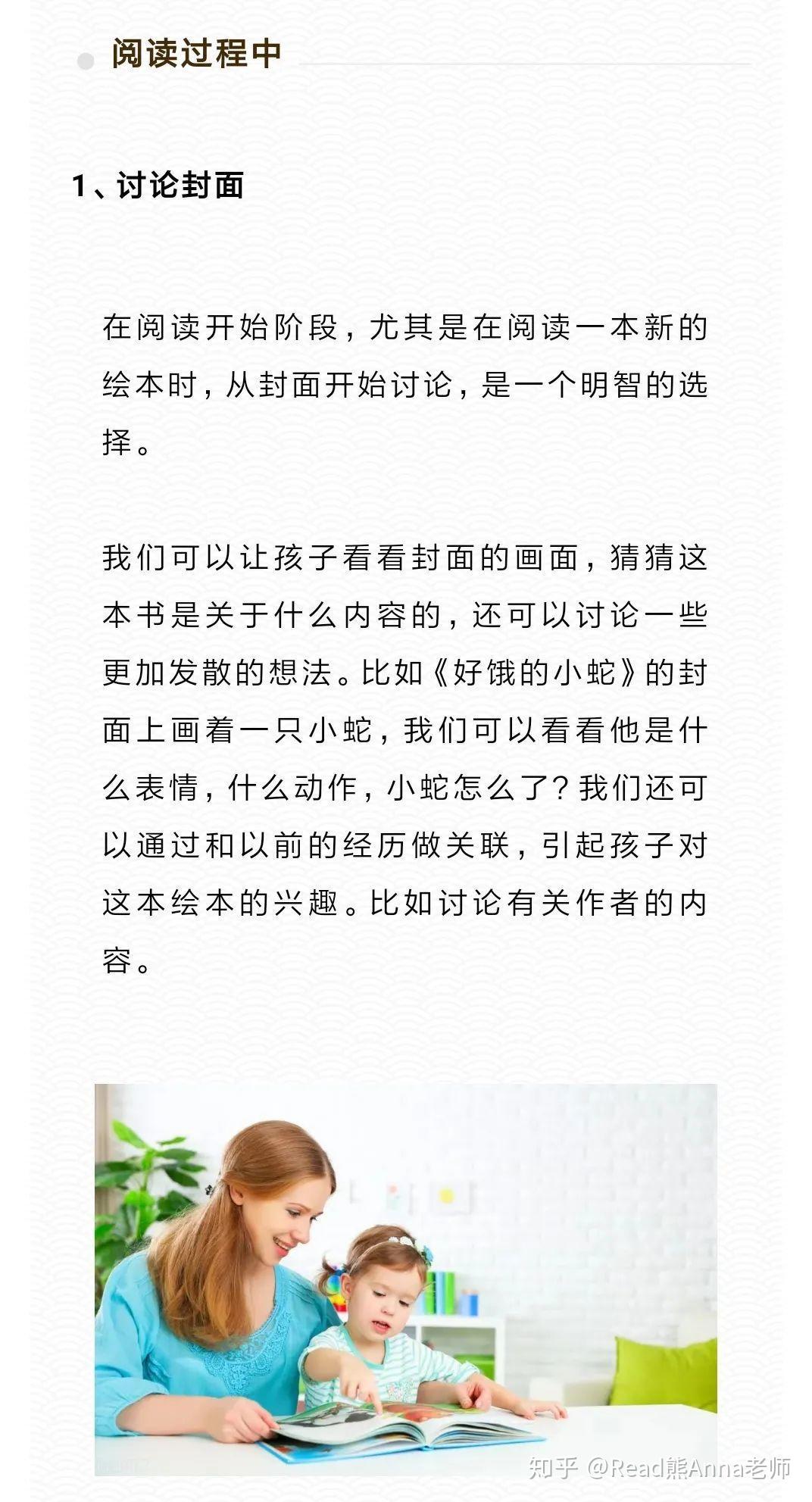 阅读过程中

1、讨论封面

在阅读开始阶段，尤其是在阅读一本新的绘本时，从封面开始讨论，是一个明智的选择。

我们可以让孩子看看封面的画面，猜猜这本书是关于什么内容的，还可以讨论一些更加发散的想法。比如《好饿的小蛇》的封面上画着一只小蛇，我们可以看看他是什么表情，什么动作，小蛇怎么了？我们还可以通过和以前的经历做关联，引起孩子对这本绘本的兴趣。比如讨论有关作者的内容。

知乎 @Read熊Anna老师